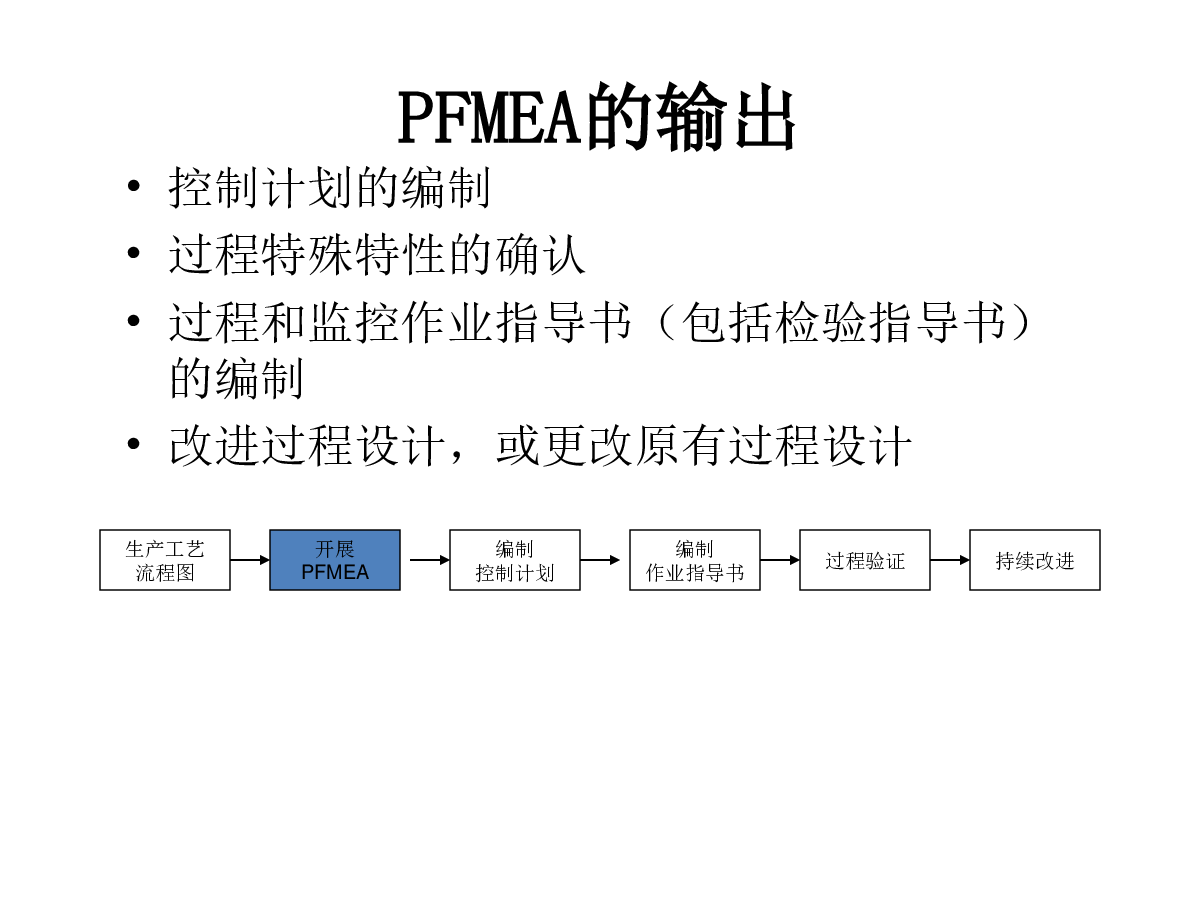 PFMEA的输出

• 控制计划的编制
• 过程特殊特性的确认
• 过程和监控作业指导书（包括检验指导书）的编制
• 改进过程设计，或更改原有过程设计

生产工艺流程图

开展 PFMEA

编制 控制计划

编制 作业指导书

过程验证

持续改进